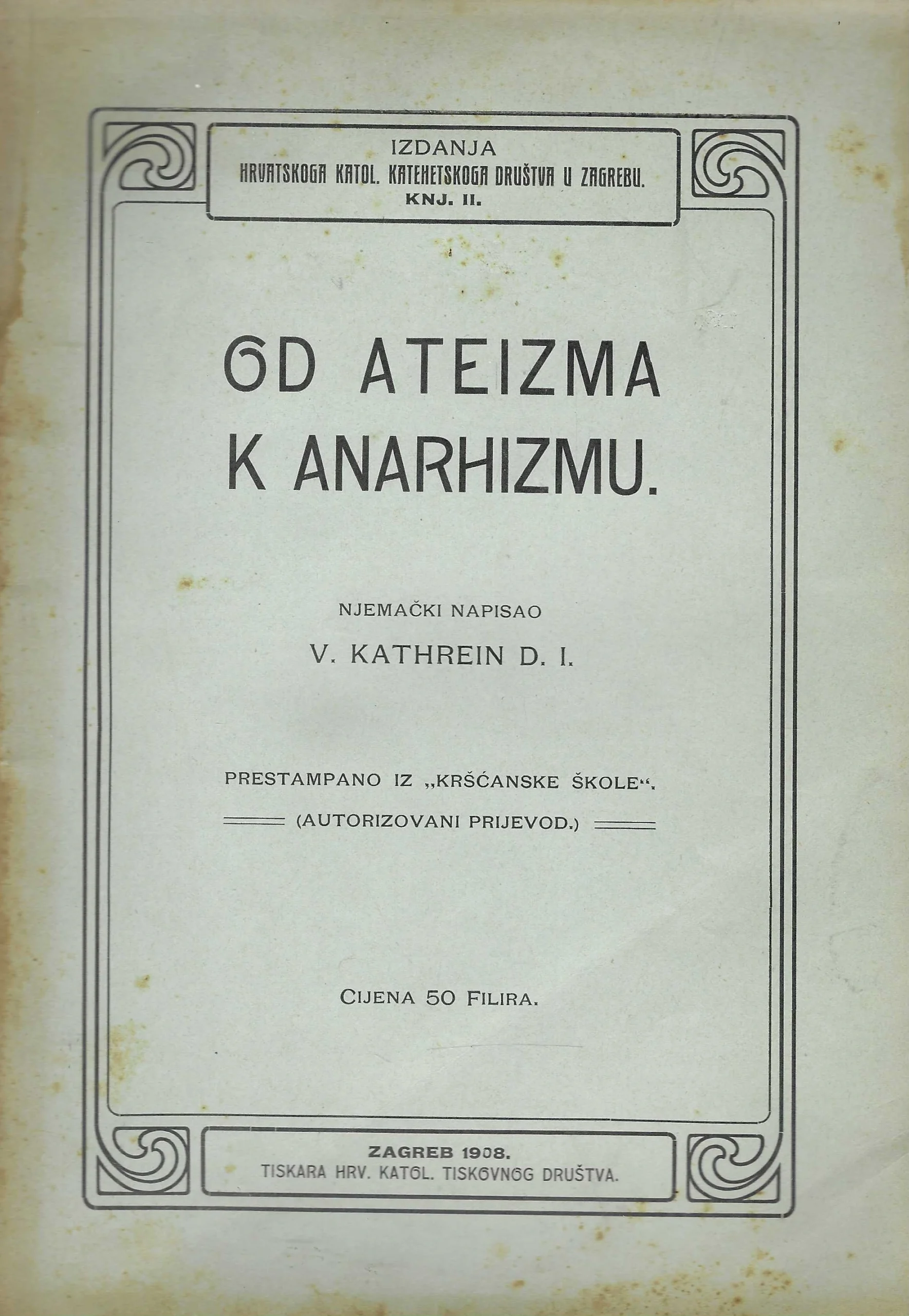 IZDANJA
HRVATSKOGA KATOL. KATEHETSKOGA DRUŠTVA U ZAGREBU.
KNJ. II.

OD ATEIZMA
K ANARHIZMU.

NJEMAČKI NAPISAO
V. KATHREIN D. I.

PRESTAMPANO IZ „KRŠĆANSKE ŠKOLE“.
(AUTORIZOVANI PRIJEVOD.)

CIJENA 50 FILIRA.

ZAGREB 1908.
TISKARA HRV. KATOL. TISKOVNOG DRUŠTVA.